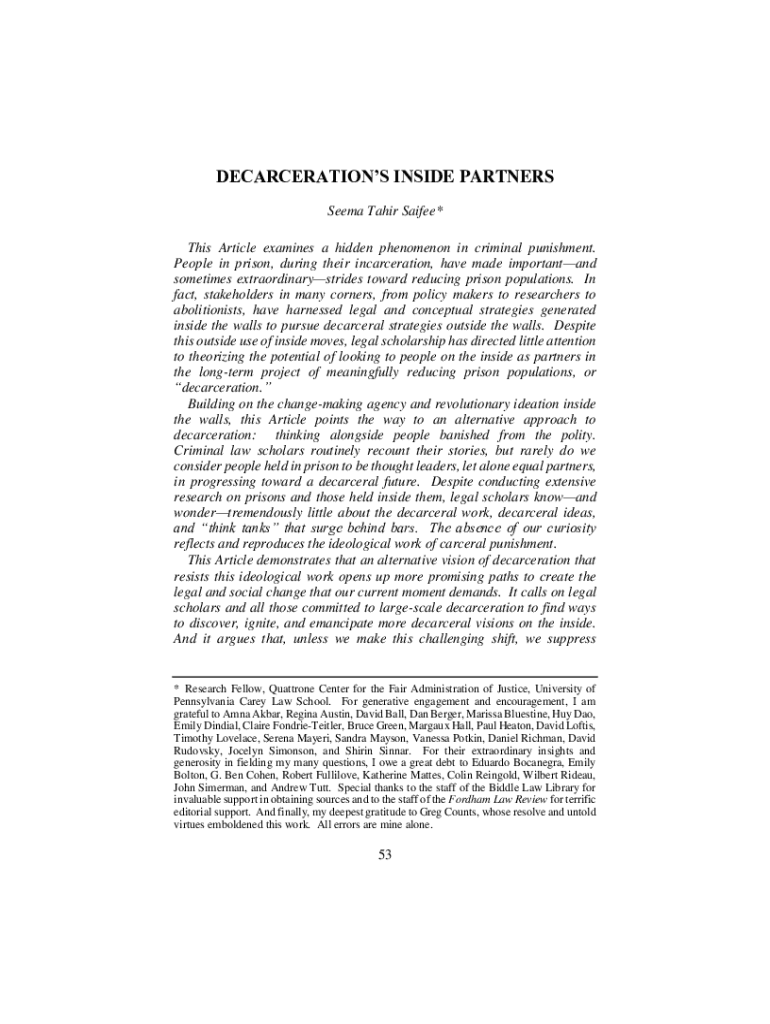 DECARCERATION'S INSIDE PARTNERS

Seema Tahir Saifee*

This Article examines a hidden phenomenon in criminal punishment. People in prison, during their incarceration, have made important—and sometimes extraordinary—strides toward reducing prison populations. In fact, stakeholders in many corners, from policy makers to researchers to abolitionists, have harnessed legal and conceptual strategies generated inside the walls to pursue decarceral strategies outside the walls. Despite this outside use of inside moves, legal scholarship has directed little attention to theorizing the potential of looking to people on the inside as partners in the long-term project of meaningfully reducing prison populations, or "decarceration."

Building on the change-making agency and revolutionary ideation inside the walls, this Article points the way to an alternative approach to decarceration: thinking alongside people banished from the polity. Criminal law scholars routinely recount their stories, but rarely do we consider people held in prison to be thought leaders, let alone equal partners, in progressing toward a decarceral future. Despite conducting extensive research on prisons and those held inside them, legal scholars know—and wonder—tremendously little about the decarceral work, decarceral ideas, and "think tanks" that surge behind bars. The absence of our curiosity reflects and reproduces the ideological work of carceral punishment.

This Article demonstrates that an alternative vision of decarceration that resists this ideological work opens up more promising paths to create the legal and social change that our current moment demands. It calls on legal scholars and all those committed to large-scale decarceration to find ways to discover, ignite, and emancipate more decarceral visions on the inside. And it argues that, unless we make this challenging shift, we suppress

* Research Fellow, Quattrone Center for the Fair Administration of Justice, University of Pennsylvania Carey Law School. For generative engagement and encouragement, I am grateful to Amna Akbar, Regina Austin, David Ball, Dan Berger, Marissa Bluestine, Huy Dao, Emily Dindial, Claire Fondrie-Teitler, Bruce Green, Margaux Hall, Paul Heaton, David Loftis, Timothy Lovelace, Serena Mayeri, Sandra Mayson, Vanessa Potkin, Daniel Richman, David Rudovsky, Jocelyn Simonson, and Shirin Sinnar. For their extraordinary insights and generosity in fielding my many questions, I owe a great debt to Eduardo Bocanegra, Emily Bolton, G. Ben Cohen, Robert Fullilove, Katherine Mattes, Colin Reingold, Wilbert Rideau, John Simerman, and Andrew Tutt. Special thanks to the staff of the Biddle Law Library for invaluable support in obtaining sources and to the staff of the Fordham Law Review for terrific editorial support. And finally, my deepest gratitude to Greg Counts, whose resolve and untold virtues emboldened this work. All errors are mine alone.

53